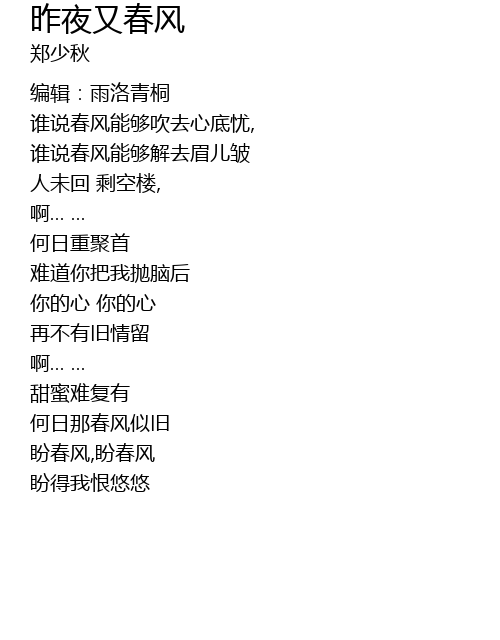 昨夜又春风
郑少秋

编辑：雨洛青桐
谁说春风能够吹去心底忧,
谁说春风能够解去眉儿皱
人未回 剩空楼,
啊… …
何日重聚首
难道你把我抛脑后
你的心 你的心
再不有旧情留
啊… …
甜蜜难复有
何日那春风似旧
盼春风,盼春风
盼得我恨悠悠